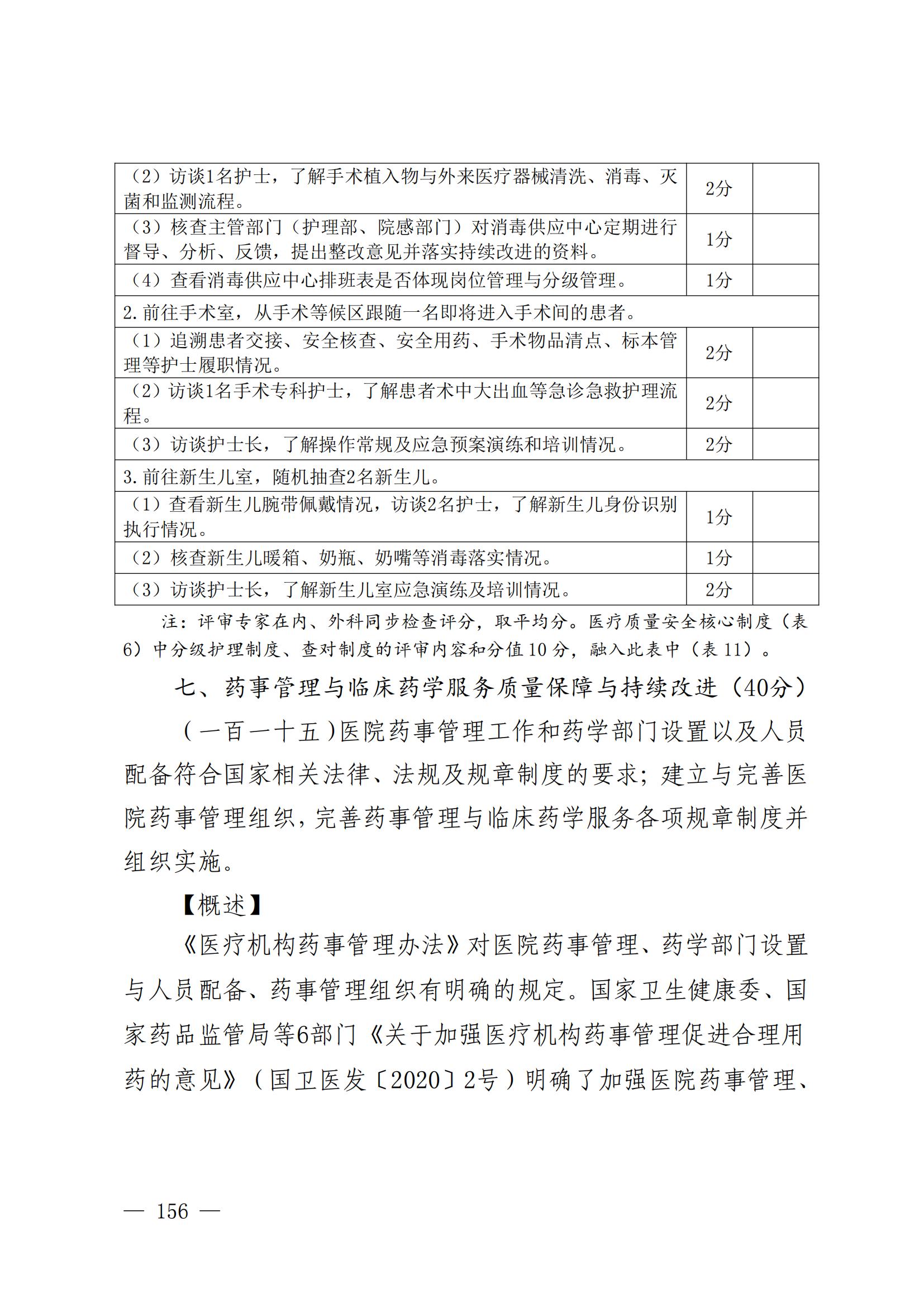 | | | |
|---|---|---|
| （2）访谈1名护士，了解手术植入物与外来医疗器械清洗、消毒、灭菌和监测流程。 | 2分 | |
| （3）核查主管部门（护理部、院感部门）对消毒供应中心定期进行督导、分析、反馈，提出整改意见并落实持续改进的资料。 | 1分 | |
| （4）查看消毒供应中心排班表是否体现岗位管理与分级管理。 | 1分 | |
| 2.前往手术室，从手术等候区跟随一名即将进入手术间的患者。 | | |
| （1）追溯患者交接、安全核查、安全用药、手术物品清点、标本管理等护士履职情况。 | 2分 | |
| （2）访谈1名手术专科护士，了解患者术中大出血等急诊急救护理流程。 | 2分 | |
| （3）访谈护士长，了解操作常规及应急预案演练和培训情况。 | 2分 | |
| 3.前往新生儿室，随机抽查2名新生儿。 | | |
| （1）查看新生儿腕带佩戴情况，访谈2名护士，了解新生儿身份识别执行情况。 | 1分 | |
| （2）核查新生儿暖箱、奶瓶、奶嘴等消毒落实情况。 | 1分 | |
| （3）访谈护士长，了解新生儿室应急演练及培训情况。 | 2分 | |

注：评审专家在内、外科同步检查评分，取平均分。医疗质量安全核心制度（表6）中分级护理制度、查对制度的评审内容和分值10分，融入此表中（表11）。

七、药事管理与临床药学服务质量保障与持续改进（40分）

（一百一十五）医院药事管理工作和药学部门设置以及人员配备符合国家相关法律、法规及规章制度的要求；建立与完善医院药事管理组织，完善药事管理与临床药学服务各项规章制度并组织实施。

【概述】

《医疗机构药事管理办法》对医院药事管理、药学部门设置与人员配备、药事管理组织有明确的规定。国家卫生健康委、国家药品监管局等6部门《关于加强医疗机构药事管理促进合理用药的意见》（国卫医发〔2020〕2号）明确了加强医院药事管理、

— 156 —